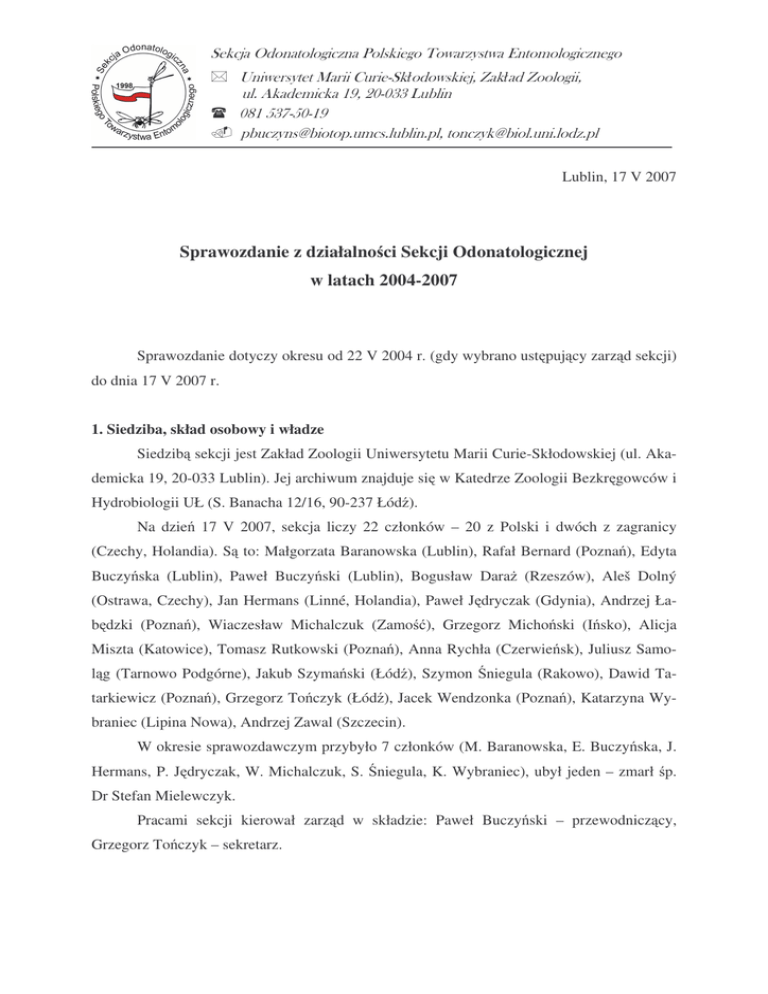 Sekcja Odonatologiczna Polskiego Towarzystwa Entomologicznego 1998

Sekcja Odonatologiczna Polskiego Towarzystwa Entomologicznego
Uniwersytet Marii Curie-Skłodowskiej, Zakład Zoologii, ul. Akademicka 19, 20-033 Lublin
081 537-50-19
pbuczyns@biotop.umcs.lublin.pl, tonczyk@biol.uni.lodz.pl

Lublin, 17 V 2007

Sprawozdanie z działalności Sekcji Odonatologicznej
w latach 2004-2007

Sprawozdanie dotyczy okresu od 22 V 2004 r. (gdy wybrano ustępujący zarząd sekcji) do dnia 17 V 2007 r.

1. Siedziba, skład osobowy i władze

Siedzibą sekcji jest Zakład Zoologii Uniwersytetu Marii Curie-Skłodowskiej (ul. Akademicka 19, 20-033 Lublin). Jej archiwum znajduje się w Katedrze Zoologii Bezkręgowców i Hydrobiologii UŁ (S. Banacha 12/16, 90-237 Łódź).

Na dzień 17 V 2007, sekcja liczy 22 członków – 20 z Polski i dwóch z zagranicy (Czechy, Holandia). Są to: Małgorzata Baranowska (Lublin), Rafał Bernard (Poznań), Edyta Buczyńska (Lublin), Paweł Buczyński (Lublin), Bogusław Daraż (Rzeszów), Aleš Dolný (Ostrawa, Czechy), Jan Hermans (Linné, Holandia), Paweł Jędryczak (Gdynia), Andrzej Łabędzki (Poznań), Wiaczesław Michalczuk (Zamość), Grzegorz Michoński (Ińsko), Alicja Miszta (Katowice), Tomasz Rutkowski (Poznań), Anna Rychła (Czerwieńsk), Juliusz Samoląg (Tarnowo Podgórne), Jakub Szymański (Łódź), Szymon Śniegula (Rakowo), Dawid Tatarkiewicz (Poznań), Grzegorz Tończyk (Łódź), Jacek Wendzonka (Poznań), Katarzyna Wybraniec (Lipina Nowa), Andrzej Zawal (Szczecin).

W okresie sprawozdawczym przybyło 7 członków (M. Baranowska, E. Buczyńska, J. Hermans, P. Jędryczak, W. Michalczuk, S. Śniegula, K. Wybraniec), ubył jeden – zmarł śp. Dr Stefan Mielewczyk.

Pracami sekcji kierował zarząd w składzie: Paweł Buczyński – przewodniczący, Grzegorz Tończyk – sekretarz.